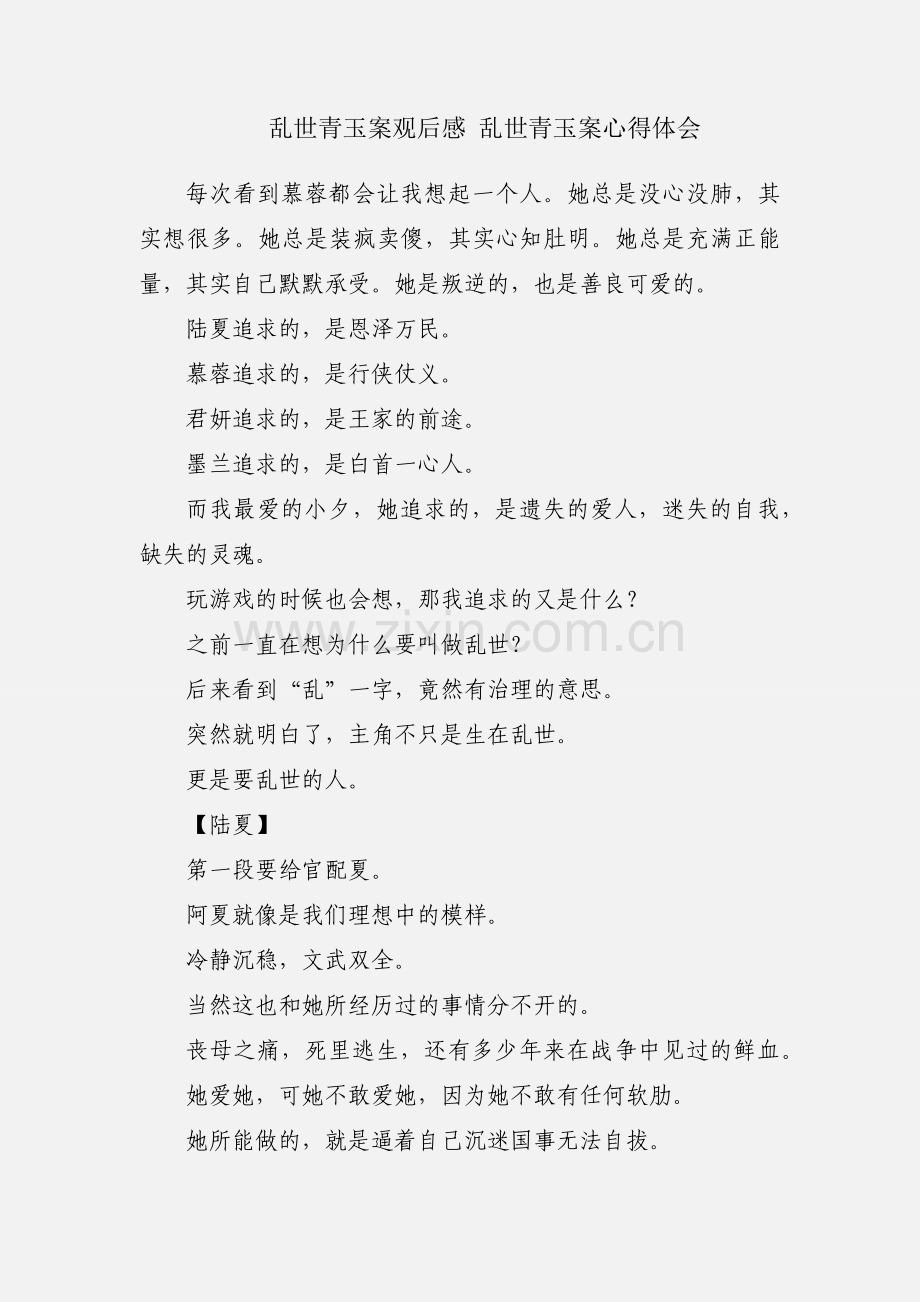 乱世青玉案观后感 乱世青玉案心得体会

每次看到慕蓉都会让我想起一个人。她总是没心没肺，其实想很多。她总是装疯卖傻，其实心知肚明。她总是充满正能量，其实自己默默承受。她是叛逆的，也是善良可爱的。

陆夏追求的，是恩泽万民。

慕蓉追求的，是行侠仗义。

君妍追求的，是王家的前途。

墨兰追求的，是白首一心人。

而我最爱的小夕，她追求的，是遗失的爱人，迷失的自我，缺失的灵魂。

玩游戏的时候也会想，那我追求的又是什么？

之前一直在想为什么要叫做乱世？

后来看到“乱”一字，竟然有治理的意思。

突然就明白了，主角不只是生在乱世。

更是要乱世的人。

【陆夏】

第一段要给官配夏。

阿夏就像是我们理想中的模样。

冷静沉稳，文武双全。

当然这也和她所经历过的事情分不开的。

丧母之痛，死里逃生，还有多少年来在战争中见过的鲜血。

她爱她，可她不敢爱她，因为她不敢有任何软肋。

她所能做的，就是逼着自己沉迷国事无法自拔。

zixin.com.cn